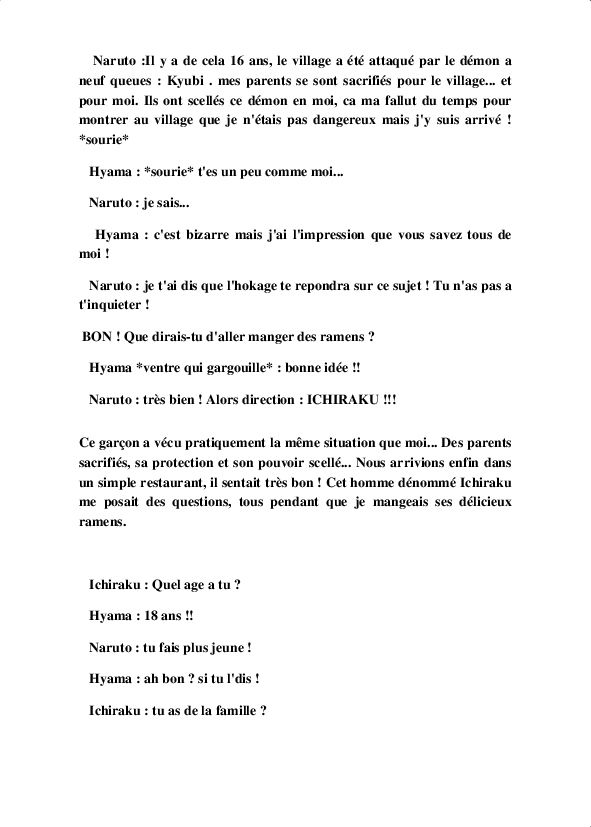 Naruto :Il y a de cela 16 ans, le village a été attaqué par le démon a neuf queues : Kyubi . mes parents se sont sacrifiés pour le village... et pour moi. Ils ont scellés ce démon en moi, ca ma fallut du temps pour montrer au village que je n'étais pas dangereux mais j'y suis arrivé ! *sourie*

Hyama : *sourie* t'es un peu comme moi...

Naruto : je sais...

Hyama : c'est bizarre mais j'ai l'impression que vous savez tous de moi !

Naruto : je t'ai dis que l'hokage te repondra sur ce sujet ! Tu n'as pas a t'inquieter !

BON ! Que dirais-tu d'aller manger des ramens ?

Hyama *ventre qui gargouille* : bonne idée !!

Naruto : très bien ! Alors direction : ICHIRAKU !!!

Ce garçon a vécu pratiquement la même situation que moi... Des parents sacrifiés, sa protection et son pouvoir scellé... Nous arrivions enfin dans un simple restaurant, il sentait très bon ! Cet homme dénommé Ichiraku me posait des questions, tous pendant que je mangeais ses délicieux ramens.

Ichiraku : Quel age a tu ?

Hyama : 18 ans !!

Naruto : tu fais plus jeune !

Hyama : ah bon ? si tu l'dis !

Ichiraku : tu as de la famille ?